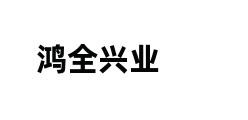 鸿全兴业